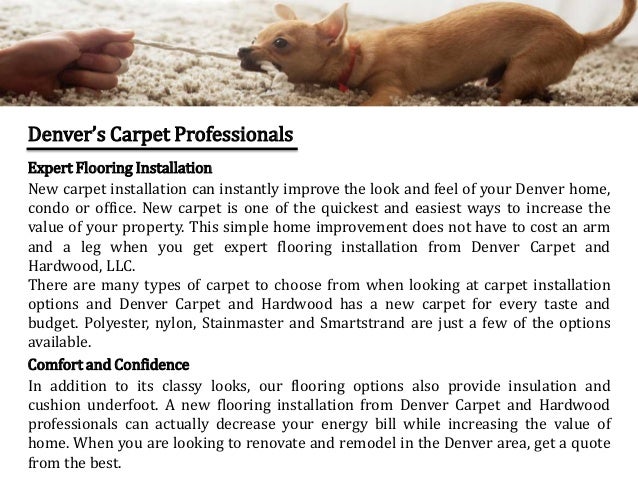 Denver's Carpet Professionals

Expert Flooring Installation

New carpet installation can instantly improve the look and feel of your Denver home, condo or office. New carpet is one of the quickest and easiest ways to increase the value of your property. This simple home improvement does not have to cost an arm and a leg when you get expert flooring installation from Denver Carpet and Hardwood, LLC.

There are many types of carpet to choose from when looking at carpet installation options and Denver Carpet and Hardwood has a new carpet for every taste and budget. Polyester, nylon, Stainmaster and Smartstrand are just a few of the options available.

Comfort and Confidence

In addition to its classy looks, our flooring options also provide insulation and cushion underfoot. A new flooring installation from Denver Carpet and Hardwood professionals can actually decrease your energy bill while increasing the value of home. When you are looking to renovate and remodel in the Denver area, get a quote from the best.